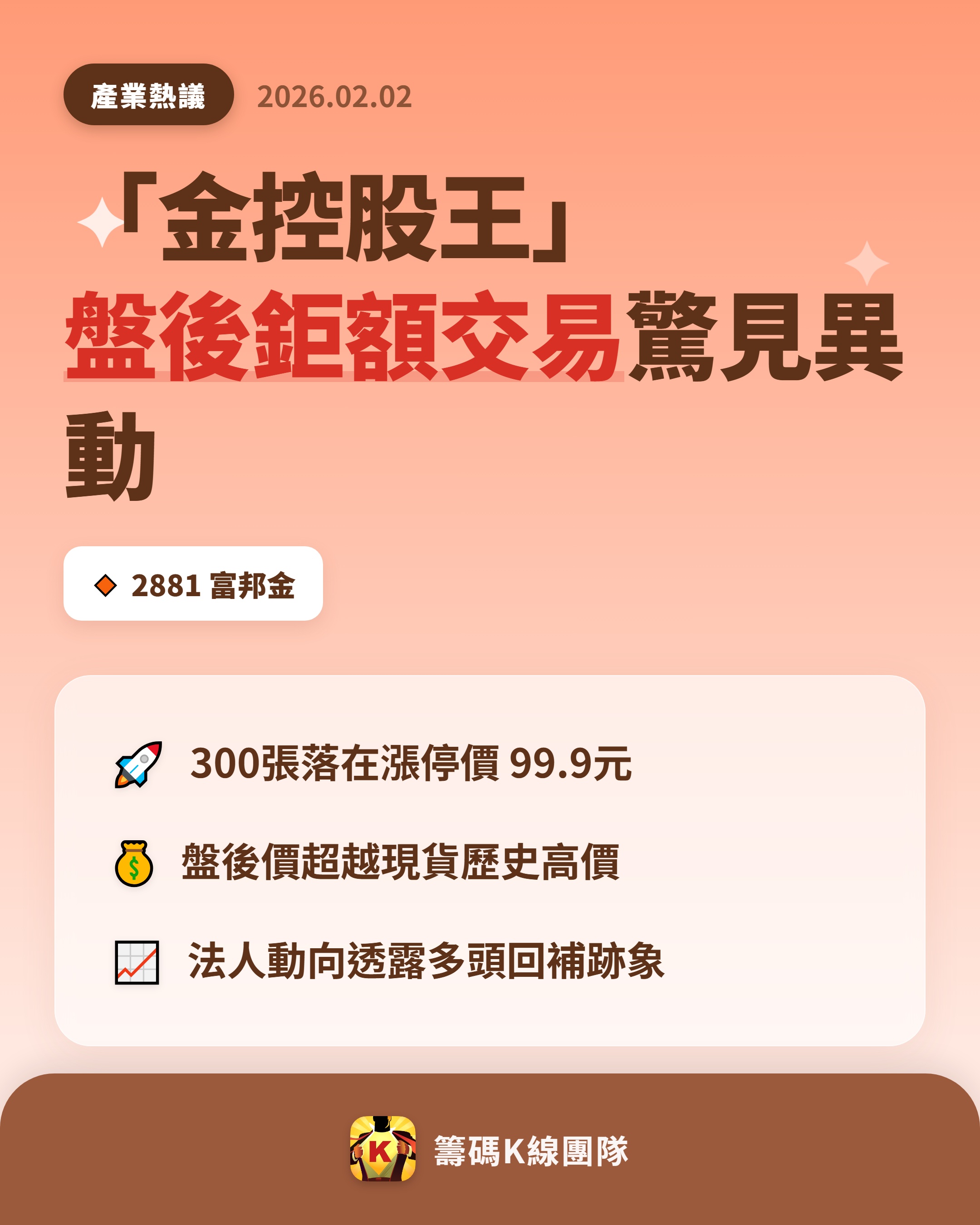 產業熱議 2026.02.02

「金控股王」
盤後鉅額交易驚見異動

2881 富邦金

300張落在漲停價 99.9元

盤後價超越現貨歷史高價

法人動向透露多頭回補跡象

K

籌碼K線團隊